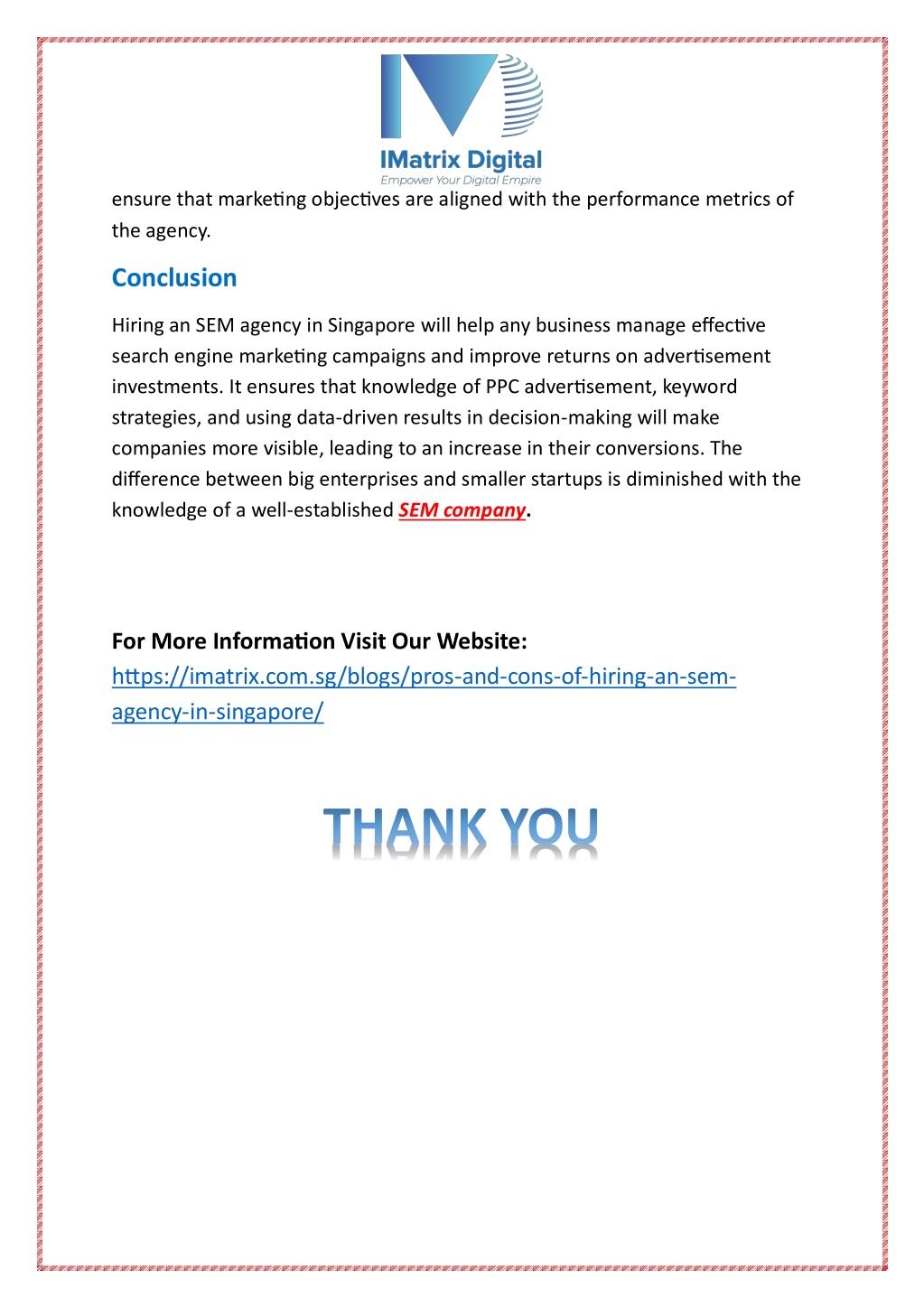 IMatrix Digital
Empower Your Digital Empire

ensure that marketing objectives are aligned with the performance metrics of the agency.

Conclusion

Hiring an SEM agency in Singapore will help any business manage effective search engine marketing campaigns and improve returns on advertisement investments. It ensures that knowledge of PPC advertisement, keyword strategies, and using data-driven results in decision-making will make companies more visible, leading to an increase in their conversions. The difference between big enterprises and smaller startups is diminished with the knowledge of a well-established SEM company.

For More Information Visit Our Website:
https://imatrix.com.sg/blogs/pros-and-cons-of-hiring-an-sem-agency-in-singapore/

THANK YOU